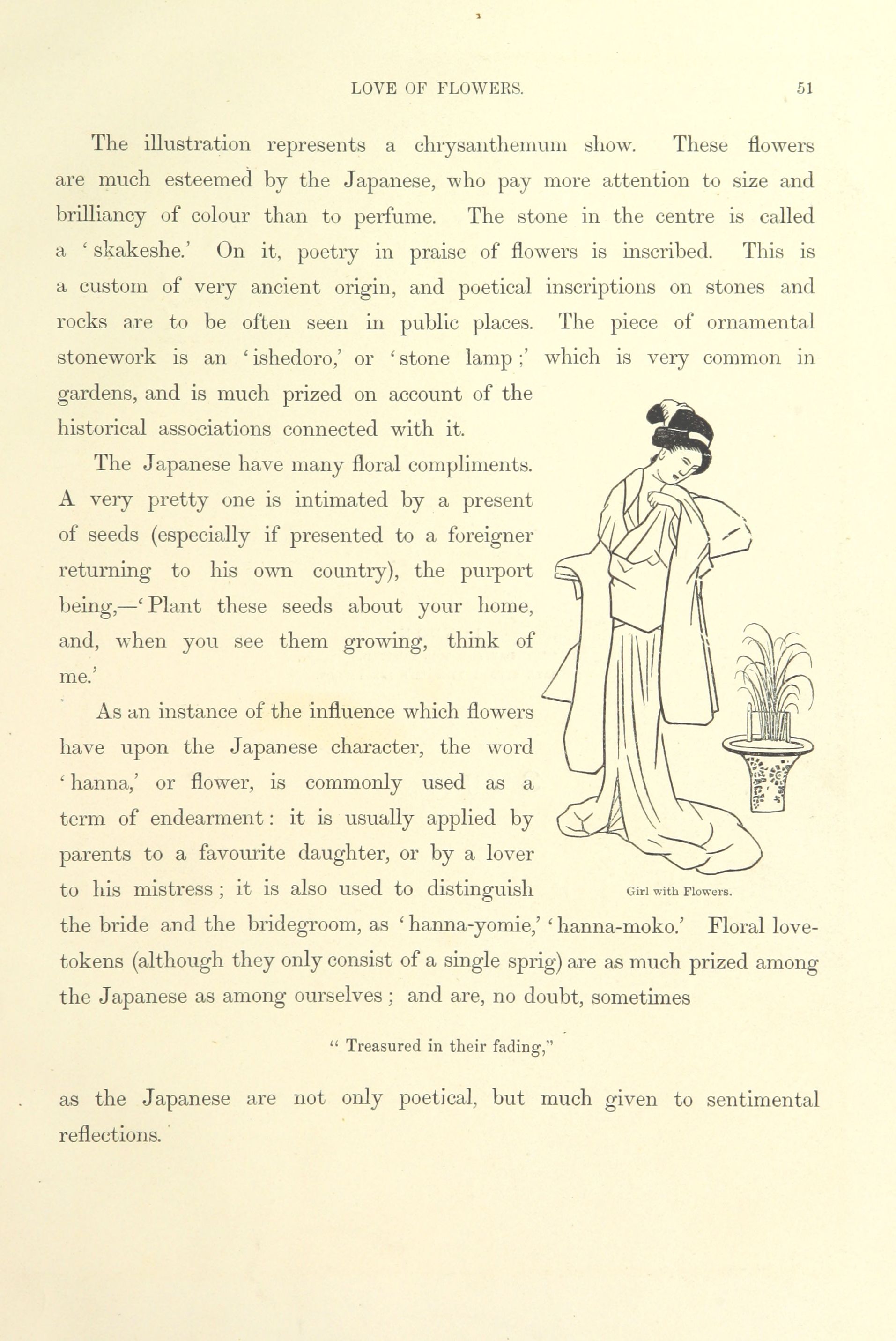 LOVE OF FLOWERS. 51

The illustration represents a chrysanthemum show. These flowers are much esteemed by the Japanese, who pay more attention to size and brilliancy of colour than to perfume. The stone in the centre is called a 'skakeshe.' On it, poetry in praise of flowers is inscribed. This is a custom of very ancient origin, and poetical inscriptions on stones and rocks are to be often seen in public places. The piece of ornamental stonework is an 'ishedoro,' or 'stone lamp;' which is very common in gardens, and is much prized on account of the historical associations connected with it.

The Japanese have many floral compliments. A very pretty one is intimated by a present of seeds (especially if presented to a foreigner returning to his own country), the purport being,—'Plant these seeds about your home, and, when you see them growing, think of me.'

As an instance of the influence which flowers have upon the Japanese character, the word 'hanna,' or flower, is commonly used as a term of endearment: it is usually applied by parents to a favourite daughter, or by a lover to his mistress; it is also used to distinguish the bride and the bridegroom, as 'hanna-yomie,' 'hanna-moko.' Floral love-tokens (although they only consist of a single sprig) are as much prized among the Japanese as among ourselves; and are, no doubt, sometimes

Girl with Flowers.

" Treasured in their fading,"

as the Japanese are not only poetical, but much given to sentimental reflections.